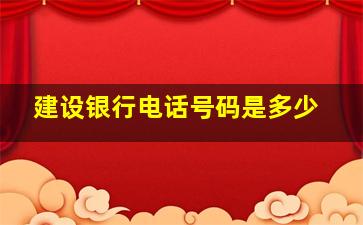 建设银行电话号码是多少